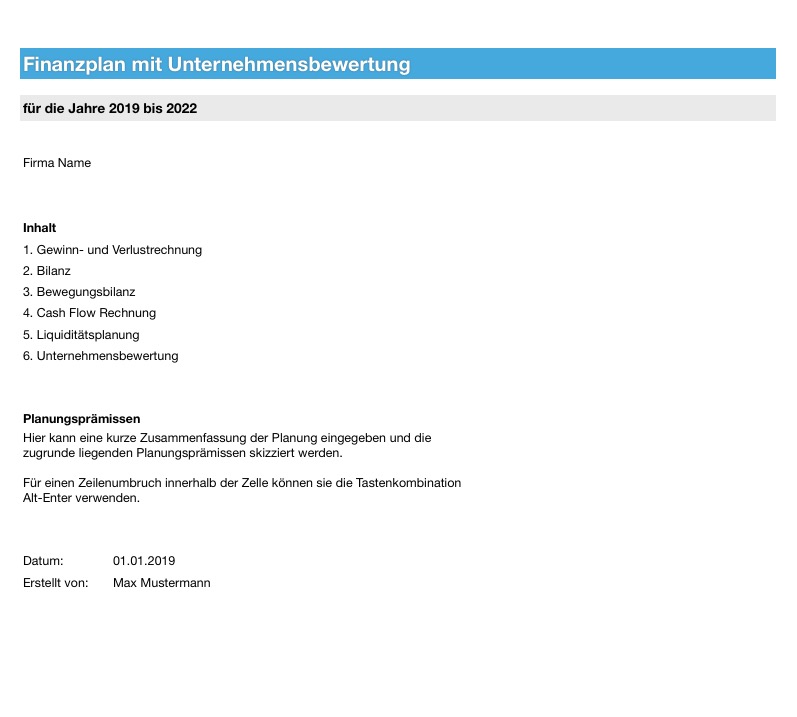 Finanzplan mit Unternehmensbewertung

für die Jahre 2019 bis 2022

Firma Name

Inhalt
1. Gewinn- und Verlustrechnung
2. Bilanz
3. Bewegungsbilanz
4. Cash Flow Rechnung
5. Liquiditätsplanung
6. Unternehmensbewertung

Planungsprämissen
Hier kann eine kurze Zusammenfassung der Planung eingegeben und die zugrunde liegenden Planungsprämissen skizziert werden.

Für einen Zeilenumbruch innerhalb der Zelle können sie die Tastenkombination Alt-Enter verwenden.

Datum: 01.01.2019
Erstellt von: Max Mustermann